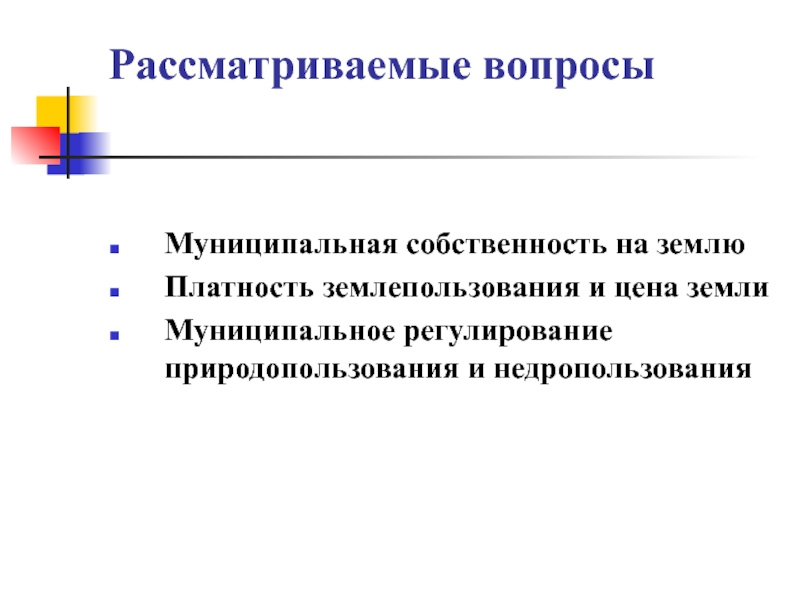 Рассматриваемые вопросы

- Муниципальная собственность на землю
- Платность землепользования и цена земли
- Муниципальное регулирование природопользования и недропользования